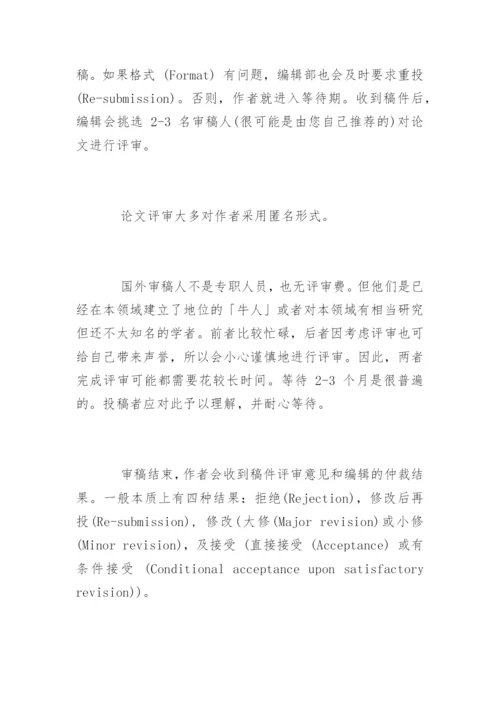 稿。如果格式 (Format) 有问题，编辑部也会及时要求重投 (Re-submission)。否则，作者就进入等待期。收到稿件后，编辑会挑选 2-3 名审稿人(很可能是由您自己推荐的)对论文进行评审。

论文评审大多对作者采用匿名形式。

国外审稿人不是专职人员，也无评审费。但他们是已经在本领域建立了地位的「牛人」或者对本领域有相当研究但还不太知名的学者。前者比较忙碌，后者因考虑评审也可给自己带来声誉，所以会小心谨慎地进行评审。因此，两者完成评审可能都需要花较长时间。等待 2-3 个月是很普遍的。投稿者应对此予以理解，并耐心等待。

审稿结束，作者会收到稿件评审意见和编辑的仲裁结果。一般本质上有四种结果：拒绝(Rejection)，修改后再投(Re-submission)，修改(大修(Major revision)或小修(Minor revision)，及接受 (直接接受 (Acceptance) 或有条件接受 (Conditional acceptance upon satisfactory revision))。